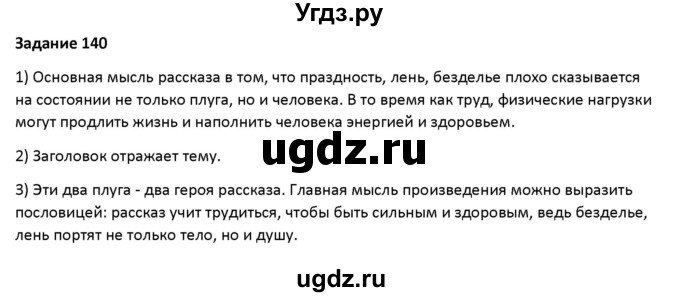 Угдз.ру

Задание 140

1) Основная мысль рассказа в том, что праздность, лень, безделье плохо сказывается на состоянии не только плуга, но и человека. В то время как труд, физические нагрузки могут продлить жизнь и наполнить человека энергией и здоровьем.

ugdz.ru

2) Заголовок отражает тему.

3) Эти два плуга - два героя рассказа. Главная мысль произведения можно выразить пословицей: рассказ учит трудиться, чтобы быть сильным и здоровым, ведь безделье, лень портят не только тело, но и душу.

ugdz.ru